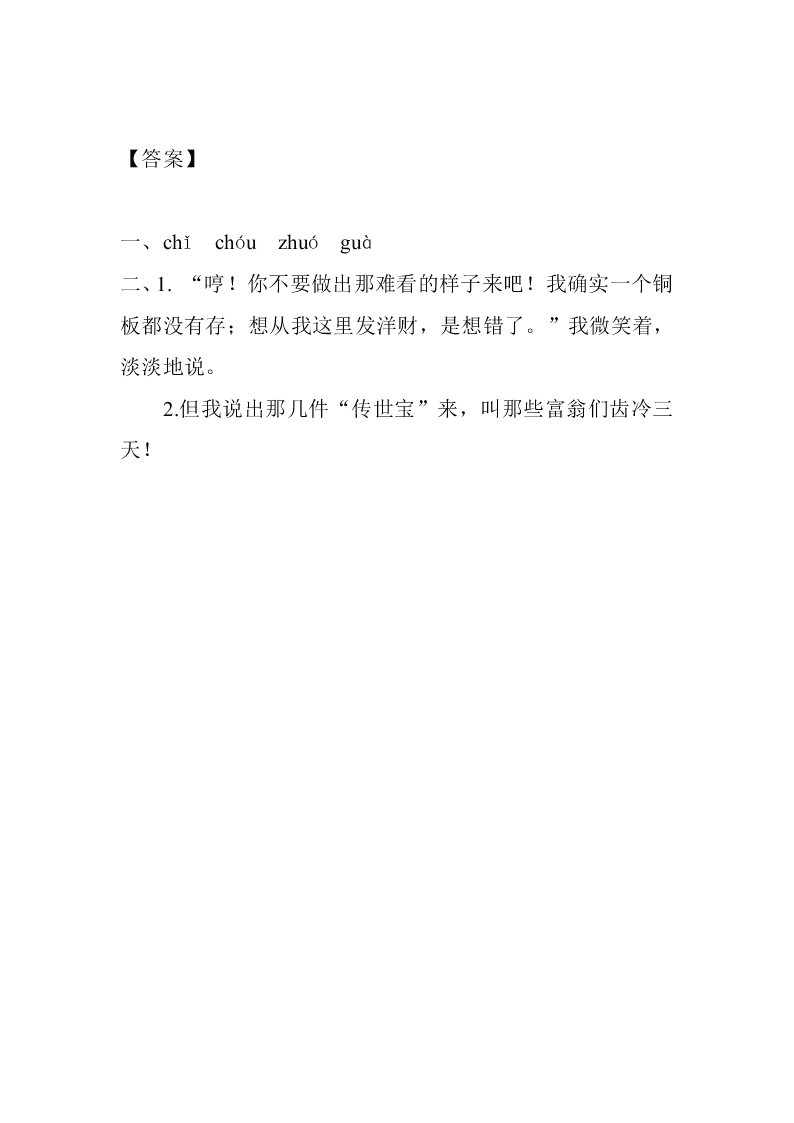 【答案】

一、chǐ chóu zhuó guà

二、1. “哼！你不要做出那难看的样子来吧！我确实一个铜板都没有存；想从我这里发洋财，是想错了。”我微笑着，淡淡地说。

2.但我说出那几件“传世宝”来，叫那些富翁们齿冷三天！